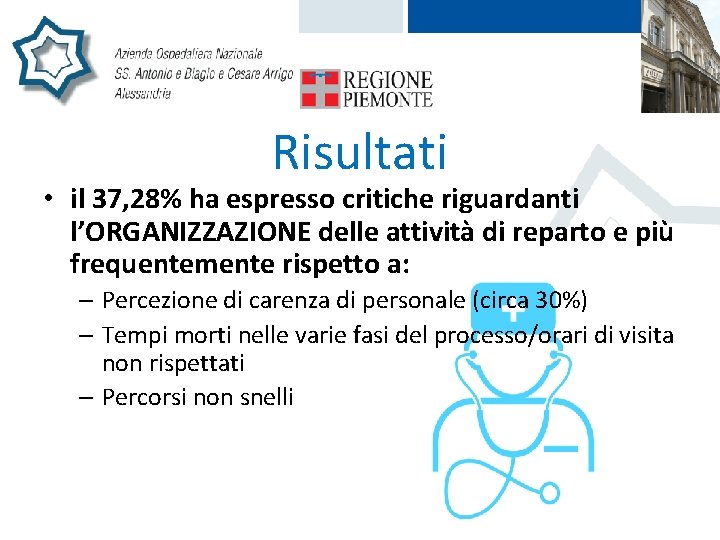 Azienda Ospedaliera Nazionale
SS. Antonio e Biagio e Cesare Arrigo
Alessandria

REGIONE
PIEMONTE

Risultati

• il 37,28% ha espresso critiche riguardanti l'ORGANIZZAZIONE delle attività di reparto e più frequentemente rispetto a:
– Percezione di carenza di personale (circa 30%)
– Tempi morti nelle varie fasi del processo/orari di visita non rispettati
– Percorsi non snelli